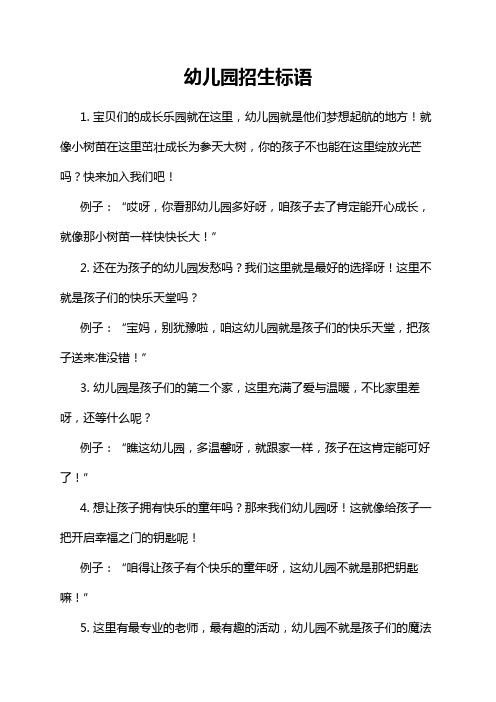 幼儿园招生标语

1. 宝贝们的成长乐园就在这里，幼儿园就是他们梦想起航的地方！就像小树苗在这里茁壮成长为参天大树，你的孩子不也能在这里绽放光芒吗？快来加入我们吧！

例子：“哎呀，你看那幼儿园多好呀，咱孩子去了肯定能开心成长，就像那小树苗一样快快长大！”

2. 还在为孩子的幼儿园发愁吗？我们这里就是最好的选择呀！这里不就是孩子们的快乐天堂吗？

例子：“宝妈，别犹豫啦，咱这幼儿园就是孩子们的快乐天堂，把孩子送来准没错！”

3. 幼儿园是孩子们的第二个家，这里充满了爱与温暖，不比家里差呀，还等什么呢？

例子：“瞧这幼儿园，多温馨呀，就跟家一样，孩子在这肯定能可好了！”

4. 想让孩子拥有快乐的童年吗？那来我们幼儿园呀！这就像给孩子一把开启幸福之门的钥匙呢！

例子：“咱得让孩子有个快乐的童年呀，这幼儿园不就是那把钥匙嘛！”

5. 这里有最专业的老师，最有趣的活动，幼儿园不就是孩子们的魔法